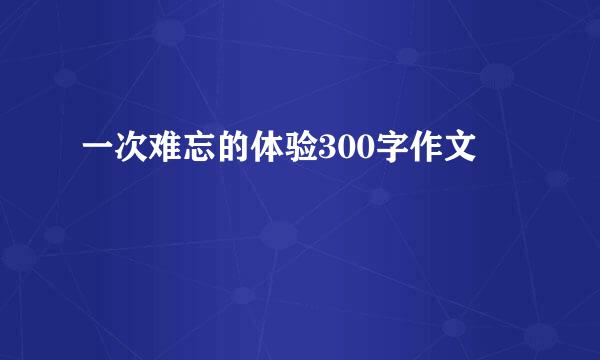 一次难忘的体验300字作文